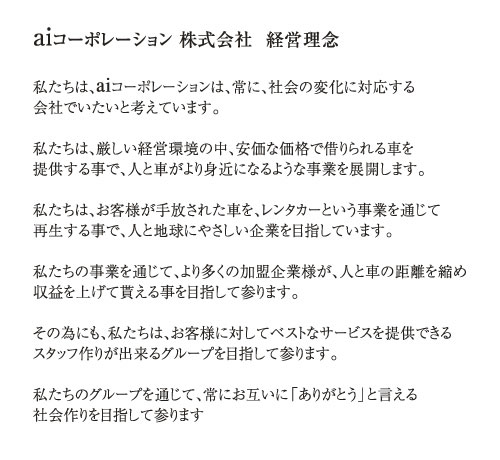 aiコーポレーション 株式会社 経営理念

私たちは、aiコーポレーションは、常に、社会の変化に対応する会社でいたいと考えています。

私たちは、厳しい経営環境の中、安価な価格で借りられる車を提供する事で、人と車がより身近になるような事業を展開します。

私たちは、お客様が手放された車を、レンタカーという事業を通じて再生する事で、人と地球にやさしい企業を目指しています。

私たちの事業を通じて、より多くの加盟企業様が、人と車の距離を縮め収益を上げて貰える事を目指して参ります。

その為にも、私たちは、お客様に対してベストなサービスを提供できるスタッフ作りが出来るグループを目指して参ります。

私たちのグループを通じて、常にお互いに「ありがとう」と言える社会作りを目指して参ります